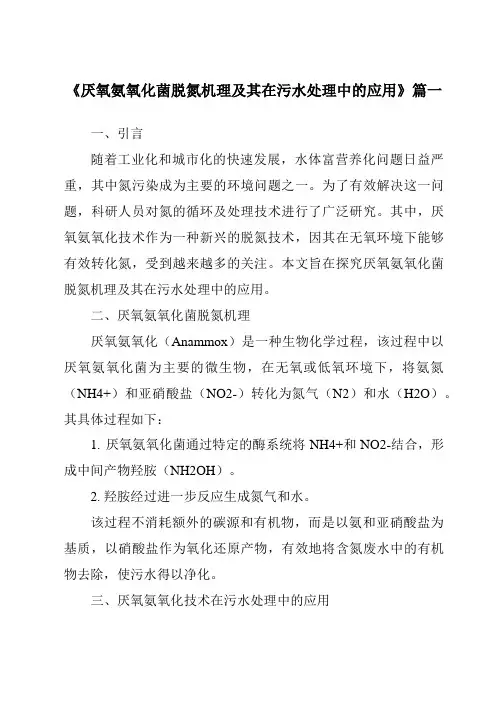 《厌氧氨氧化菌脱氮机理及其在污水处理中的应用》篇一

一、引言

随着工业化和城市化的快速发展，水体富营养化问题日益严重，其中氮污染成为主要的环境问题之一。为了有效解决这一问题，科研人员对氮的循环及处理技术进行了广泛研究。其中，厌氧氨氧化技术作为一种新兴的脱氮技术，因其在无氧环境下能够有效转化氮，受到越来越多的关注。本文旨在探究厌氧氨氧化菌脱氮机理及其在污水处理中的应用。

二、厌氧氨氧化菌脱氮机理

厌氧氨氧化（Anammox）是一种生物化学过程，该过程中以厌氧氨氧化菌为主要的微生物，在无氧或低氧环境下，将氨氮（NH4+）和亚硝酸盐（NO2-）转化为氮气（N2）和水（H2O）。其具体过程如下：

1. 厌氧氨氧化菌通过特定的酶系统将 NH4+和 NO2-结合，形成中间产物羟胺（NH2OH）。

2. 羟胺经过进一步反应生成氮气和水。

该过程不消耗额外的碳源和有机物，而是以氨和亚硝酸盐为基质，以硝酸盐作为氧化还原产物，有效地将含氮废水中的有机物去除，使污水得以净化。

三、厌氧氨氧化技术在污水处理中的应用